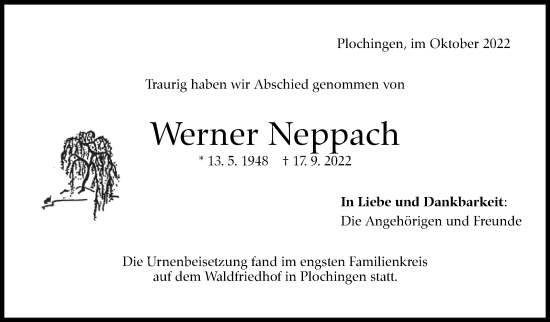 Plochingen, im Oktober 2022

Traurig haben wir Abschied genommen von

Werner Neppach

* 13. 5. 1948 † 17. 9. 2022

In Liebe und Dankbarkeit:
Die Angehörigen und Freunde

Die Urnenbeisetzung fand im engsten Familienkreis auf dem Waldfriedhof in Plochingen statt.